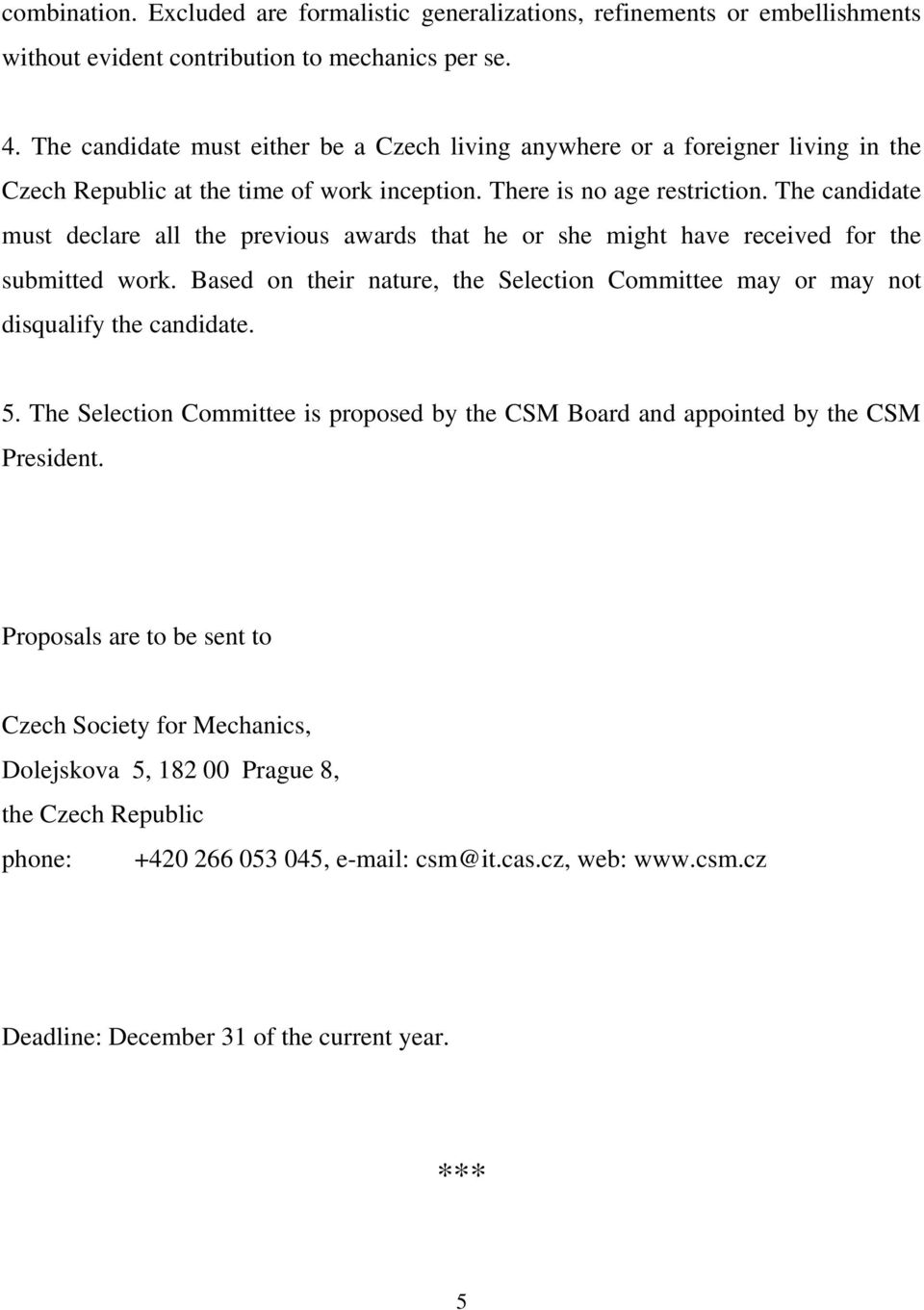 combination. Excluded are formalistic generalizations, refinements or embellishments without evident contribution to mechanics per se.

4. The candidate must either be a Czech living anywhere or a foreigner living in the Czech Republic at the time of work inception. There is no age restriction. The candidate must declare all the previous awards that he or she might have received for the submitted work. Based on their nature, the Selection Committee may or may not disqualify the candidate.

5. The Selection Committee is proposed by the CSM Board and appointed by the CSM President.

Proposals are to be sent to

Czech Society for Mechanics,
Dolejskova 5, 182 00 Prague 8,
the Czech Republic
phone: +420 266 053 045, e-mail: csm@it.cas.cz, web: www.csm.cz

Deadline: December 31 of the current year.

***

5